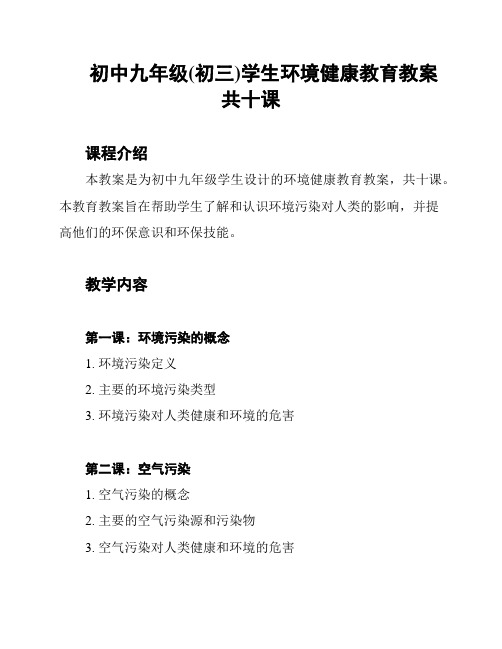 初中九年级(初三)学生环境健康教育教案共十课

课程介绍

本教案是为初中九年级学生设计的环境健康教育教案，共十课。本教育教案旨在帮助学生了解和认识环境污染对人类的影响，并提高他们的环保意识和环保技能。

教学内容

第一课：环境污染的概念

1. 环境污染定义

2. 主要的环境污染类型

3. 环境污染对人类健康和环境的危害

第二课：空气污染

1. 空气污染的概念

2. 主要的空气污染源和污染物

3. 空气污染对人类健康和环境的危害